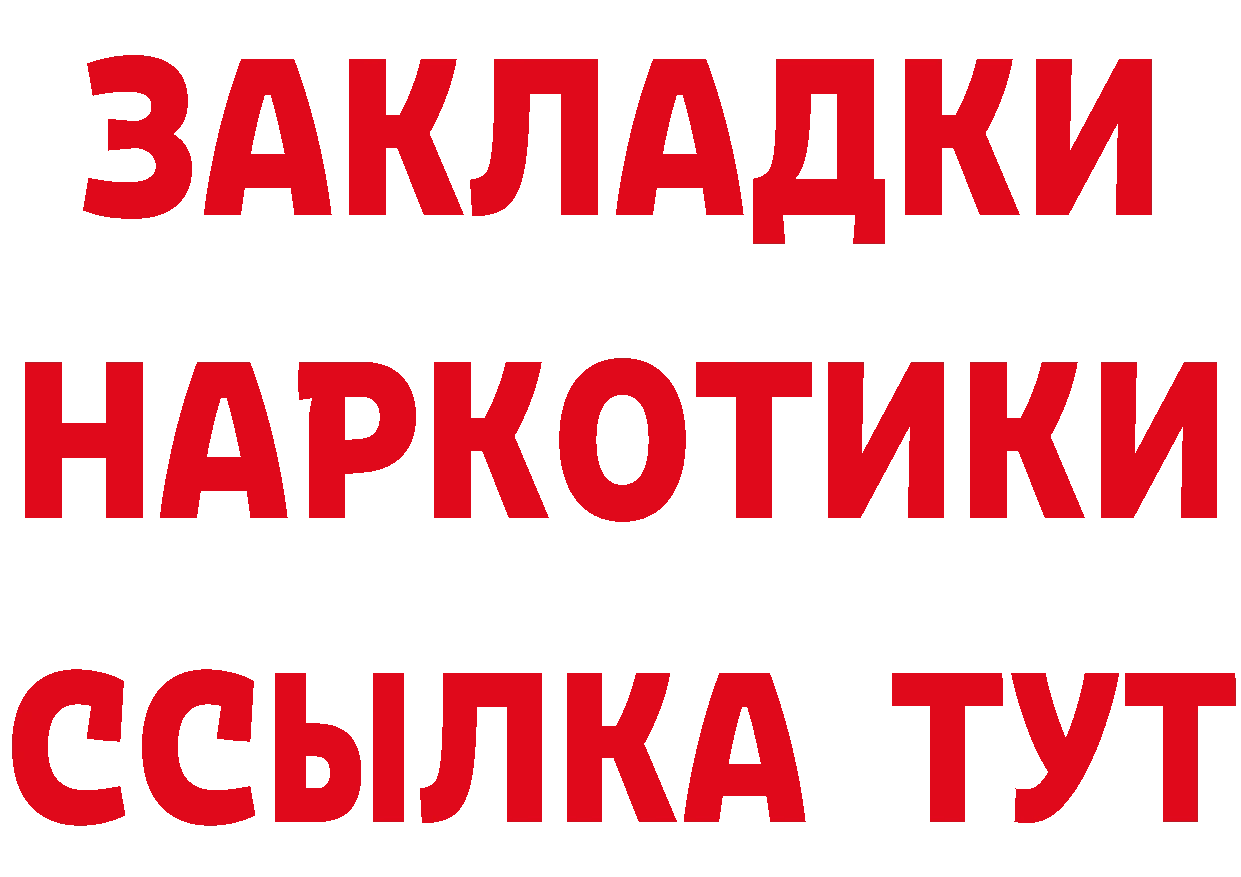 ЗАКЛАДКИ
НАРКОТИКИ
ССЫЛКА ТУТ